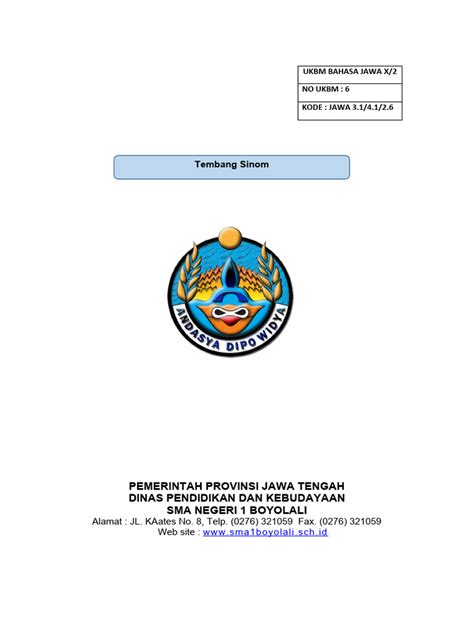 | UKBM BAHASA JAWA X/2 |
|---|
| NO UKBM : 6 |
| KODE : JAWA 3.1/4.1/2.6 |

Tembang Sinom

ANDASYA DIPO WIDYA

PEMERINTAH PROVINSI JAWA TENGAH
DINAS PENDIDIKAN DAN KEBUDAYAAN
SMA NEGERI 1 BOYOLALI
Alamat : JL. KAates No. 8, Telp. (0276) 321059 Fax. (0276) 321059
Web site : www.sma1boyolali.sch.id